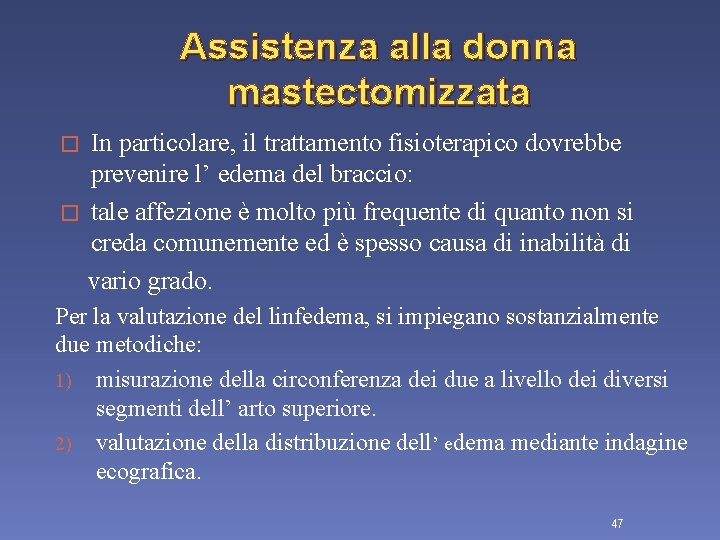 Assistenza alla donna mastectomizzata

□ In particolare, il trattamento fisioterapico dovrebbe prevenire l’ edema del braccio:

□ tale affezione è molto più frequente di quanto non si creda comunemente ed è spesso causa di inabilità di vario grado.

Per la valutazione del linfedema, si impiegano sostanzialmente due metodiche:

1) misurazione della circonferenza dei due a livello dei diversi segmenti dell’ arto superiore.

2) valutazione della distribuzione dell’ edema mediante indagine ecografica.

47